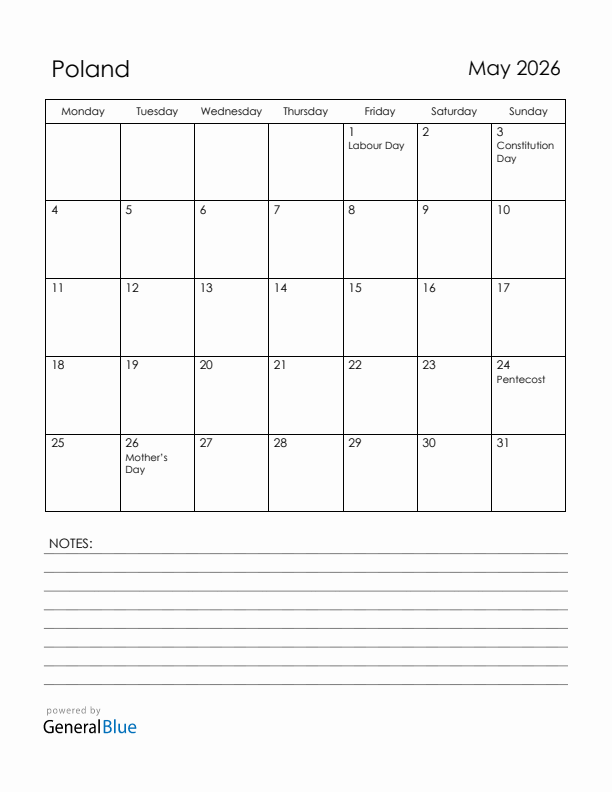 Poland

May 2026

| Monday | Tuesday | Wednesday | Thursday | Friday | Saturday | Sunday |
|---|---|---|---|---|---|---|
| | | | | 1 Labour Day | 2 | 3 Constitution Day |
| 4 | 5 | 6 | 7 | 8 | 9 | 10 |
| 11 | 12 | 13 | 14 | 15 | 16 | 17 |
| 18 | 19 | 20 | 21 | 22 | 23 | 24 Pentecost |
| 25 | 26 Mother's Day | 27 | 28 | 29 | 30 | 31 |

NOTES:

powered by
GeneralBlue